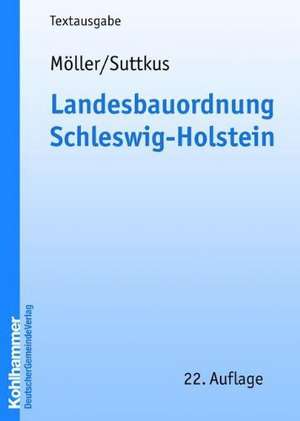 Textausgabe

Möller/Suttkus

Landesbauordnung Schleswig-Holstein

22. Auflage

Kohlhammer
DeutscherGemeindeVerlag